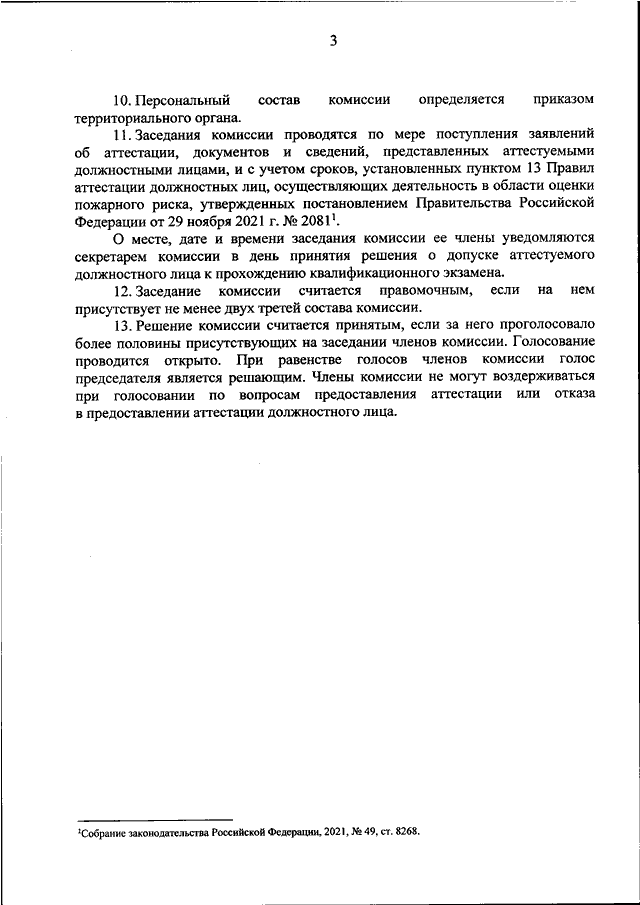 3

10. Персональный состав комиссии определяется приказом территориального органа.

11. Заседания комиссии проводятся по мере поступления заявлений об аттестации, документов и сведений, представленных аттестуемыми должностными лицами, и с учетом сроков, установленных пунктом 13 Правил аттестации должностных лиц, осуществляющих деятельность в области оценки пожарного риска, утвержденных постановлением Правительства Российской Федерации от 29 ноября 2021 г. № 2081$^1$.

О месте, дате и времени заседания комиссии ее члены уведомляются секретарем комиссии в день принятия решения о допуске аттестуемого должностного лица к прохождению квалификационного экзамена.

12. Заседание комиссии считается правомочным, если на нем присутствует не менее двух третей состава комиссии.

13. Решение комиссии считается принятым, если за него проголосовало более половины присутствующих на заседании членов комиссии. Голосование проводится открыто. При равенстве голосов членов комиссии голос председателя является решающим. Члены комиссии не могут воздерживаться при голосовании по вопросам предоставления аттестации или отказа в предоставлении аттестации должностного лица.

$^1$Собрание законодательства Российской Федерации, 2021, № 49, ст. 8268.